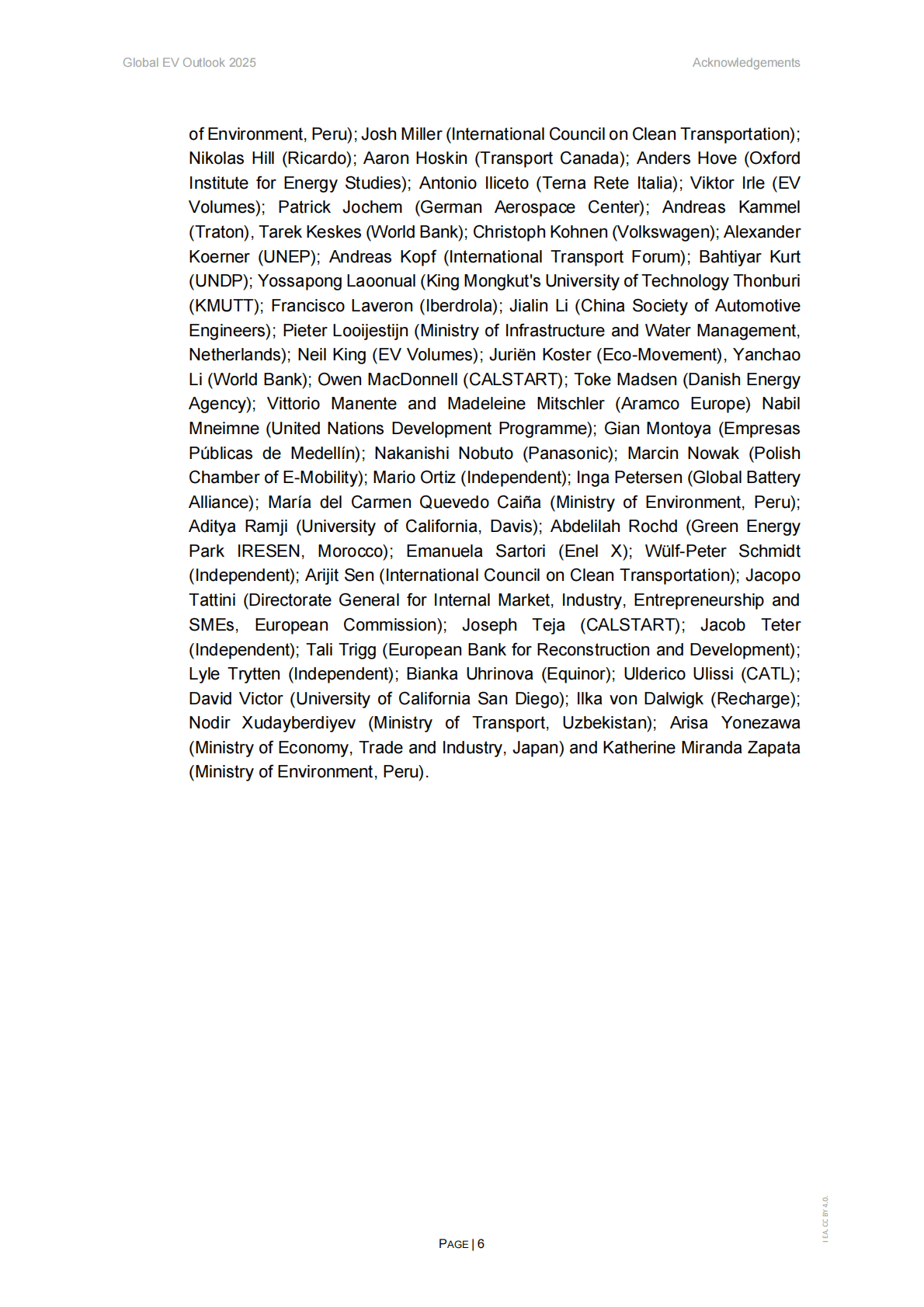 Global EV Outlook 2025

Acknowledgements

of Environment, Peru); Josh Miller (International Council on Clean Transportation); Nikolas Hill (Ricardo); Aaron Hoskin (Transport Canada); Anders Hove (Oxford Institute for Energy Studies); Antonio Iliceto (Terna Rete Italia); Viktor Irle (EV Volumes); Patrick Jochem (German Aerospace Center); Andreas Kammel (Traton), Tarek Keskes (World Bank); Christoph Kohnen (Volkswagen); Alexander Koerner (UNEP); Andreas Kopf (International Transport Forum); Bahtiyar Kurt (UNDP); Yossapong Laoonual (King Mongkut's University of Technology Thonburi (KMUTT); Francisco Laveron (Iberdrola); Jialin Li (China Society of Automotive Engineers); Pieter Looijestijn (Ministry of Infrastructure and Water Management, Netherlands); Neil King (EV Volumes); Juriën Koster (Eco-Movement), Yanchao Li (World Bank); Owen MacDonnell (CALSTART); Toke Madsen (Danish Energy Agency); Vittorio Manente and Madeleine Mitschler (Aramco Europe) Nabil Mneimne (United Nations Development Programme); Gian Montoya (Empresas Públicas de Medellín); Nakanishi Nobuto (Panasonic); Marcin Nowak (Polish Chamber of E-Mobility); Mario Ortiz (Independent); Inga Petersen (Global Battery Alliance); María del Carmen Quevedo Caiña (Ministry of Environment, Peru); Aditya Ramji (University of California, Davis); Abdelilah Rochd (Green Energy Park IRESEN, Morocco); Emanuela Sartori (Enel X); Wülf-Peter Schmidt (Independent); Arijit Sen (International Council on Clean Transportation); Jacopo Tattini (Directorate General for Internal Market, Industry, Entrepreneurship and SMEs, European Commission); Joseph Teja (CALSTART); Jacob Teter (Independent); Tali Trigg (European Bank for Reconstruction and Development); Lyle Trytten (Independent); Bianka Uhrinova (Equinor); Ulderico Ulissi (CATL); David Victor (University of California San Diego); Ilka von Dalwigk (Recharge); Nodir Xudayberdiyev (Ministry of Transport, Uzbekistan); Arisa Yonezawa (Ministry of Economy, Trade and Industry, Japan) and Katherine Miranda Zapata (Ministry of Environment, Peru).

PAGE | 6

IEA. CC BY 4.0.